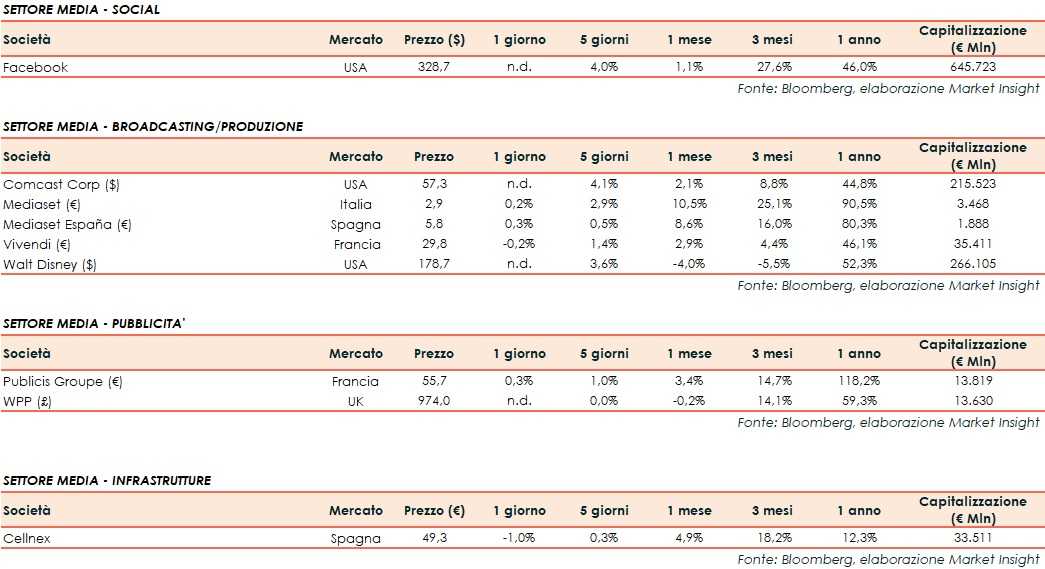 SETTORE MEDIA - SOCIAL

| Società | Mercato | Prezzo ($) | 1 giorno | 5 giorni | 1 mese | 3 mesi | 1 anno | Capitalizzazione (€ Mln) |
|---|---|---|---|---|---|---|---|---|
| Facebook | USA | 328,7 | n.d. | 4,0% | 1,1% | 27,6% | 46,0% | 645.723 |

Fonte: Bloomberg, elaborazione Market Insight

SETTORE MEDIA - BROADCASTING/PRODUZIONE

| Società | Mercato | Prezzo | 1 giorno | 5 giorni | 1 mese | 3 mesi | 1 anno | Capitalizzazione (€ Mln) |
|---|---|---|---|---|---|---|---|---|
| Comcast Corp ($) | USA | 57,3 | n.d. | 4,1% | 2,1% | 8,8% | 44,8% | 215.523 |
| Mediaset (€) | Italia | 2,9 | 0,2% | 2,9% | 10,5% | 25,1% | 90,5% | 3.468 |
| Mediaset España (€) | Spagna | 5,8 | 0,3% | 0,5% | 8,6% | 16,0% | 80,3% | 1.888 |
| Vivendi (€) | Francia | 29,8 | -0,2% | 1,4% | 2,9% | 4,4% | 46,1% | 35.411 |
| Walt Disney ($) | USA | 178,7 | n.d. | 3,6% | -4,0% | -5,5% | 52,3% | 266.105 |

Fonte: Bloomberg, elaborazione Market Insight

SETTORE MEDIA - PUBBLICITA'

| Società | Mercato | Prezzo | 1 giorno | 5 giorni | 1 mese | 3 mesi | 1 anno | Capitalizzazione (€ Mln) |
|---|---|---|---|---|---|---|---|---|
| Publicis Groupe (€) | Francia | 55,7 | 0,3% | 1,0% | 3,4% | 14,7% | 118,2% | 13.819 |
| WPP (£) | UK | 974,0 | n.d. | 0,0% | -0,2% | 14,1% | 59,3% | 13.630 |

Fonte: Bloomberg, elaborazione Market Insight

SETTORE MEDIA - INFRASTRUTTURE

| Società | Mercato | Prezzo (€) | 1 giorno | 5 giorni | 1 mese | 3 mesi | 1 anno | Capitalizzazione (€ Mln) |
|---|---|---|---|---|---|---|---|---|
| Cellnex | Spagna | 49,3 | -1,0% | 0,3% | 4,9% | 18,2% | 12,3% | 33.511 |

Fonte: Bloomberg, elaborazione Market Insight